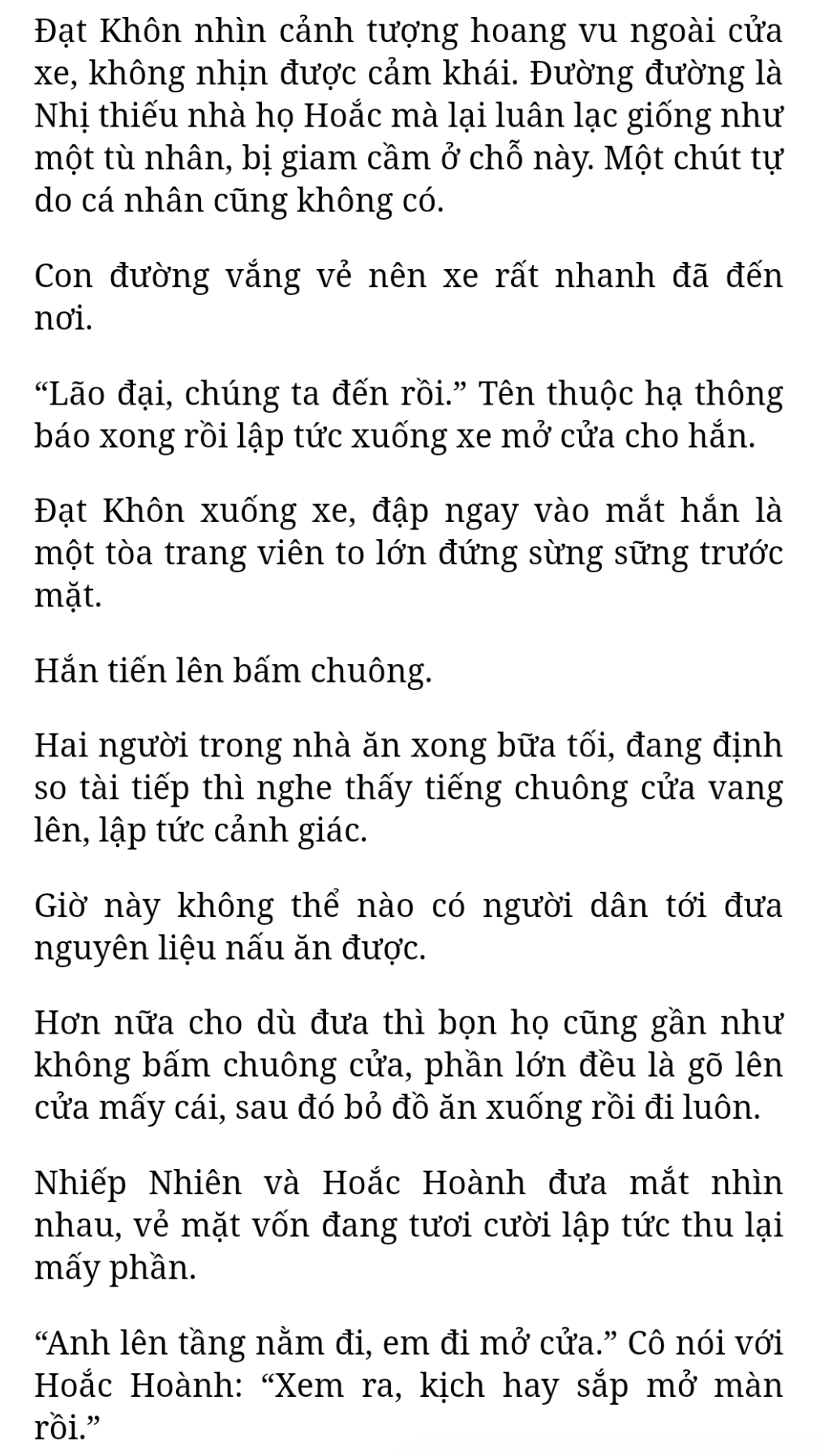 Đạt Khôn nhìn cảnh tượng hoang vu ngoài cửa xe, không nhịn được cảm khái. Đường đường là Nhị thiếu nhà họ Hoắc mà lại luân lạc giống như một tù nhân, bị giam cầm ở chỗ này. Một chút tự do cá nhân cũng không có.

Con đường vắng vẻ nên xe rất nhanh đã đến nơi.

“Lão đại, chúng ta đến rồi.” Tên thuộc hạ thông báo xong rồi lập tức xuống xe mở cửa cho hắn.

Đạt Khôn xuống xe, đập ngay vào mắt hắn là một tòa trang viên to lớn đứng sừng sững trước mặt.

Hắn tiến lên bấm chuông.

Hai người trong nhà ăn xong bữa tối, đang định so tài tiếp thì nghe thấy tiếng chuông cửa vang lên, lập tức cảnh giác.

Giờ này không thể nào có người dân tới đưa nguyên liệu nấu ăn được.

Hơn nữa cho dù đưa thì bọn họ cũng gần như không bấm chuông cửa, phần lớn đều là gõ lên cửa mấy cái, sau đó bỏ đồ ăn xuống rồi đi luôn.

Nhiếp Nhiên và Hoắc Hoành đưa mắt nhìn nhau, vẻ mặt vốn đang tươi cười lập tức thu lại mấy phần.

“Anh lên tầng nằm đi, em đi mở cửa.” Cô nói với Hoắc Hoành: “Xem ra, kịch hay sắp mở màn rồi.”